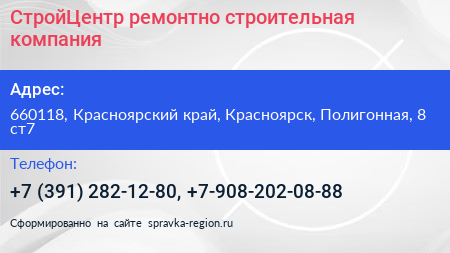 СтройЦентр ремонтно строительная компания

Адрес:

660118, Красноярский край, Красноярск, Полигонная, 8 ст7

Телефон:

+7 (391) 282-12-80, +7-908-202-08-88

Сформированно на сайте spravka-region.ru